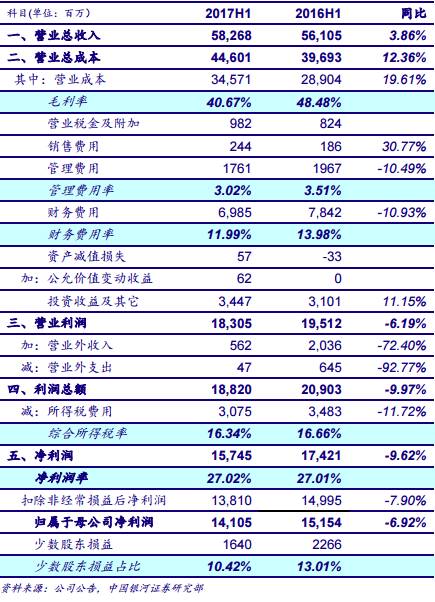 | 科目(单位：百万) | 2017H1 | 2016H1 | 同比 |
|---|---|---|---|
| 一、营业总收入 | 58,268 | 56,105 | 3.86% |
| 二、营业总成本 | 44,601 | 39,693 | 12.36% |
| 其中：营业成本 | 34,571 | 28,904 | 19.61% |
| 毛利率 | 40.67% | 48.48% | |
| 营业税金及附加 | 982 | 824 | |
| 销售费用 | 244 | 186 | 30.77% |
| 管理费用 | 1761 | 1967 | -10.49% |
| 管理费用率 | 3.02% | 3.51% | |
| 财务费用 | 6,985 | 7,842 | -10.93% |
| 财务费用率 | 11.99% | 13.98% | |
| 资产减值损失 | 57 | -33 | |
| 加：公允价值变动收益 | 62 | 0 | |
| 投资收益及其它 | 3,447 | 3,101 | 11.15% |
| 三、营业利润 | 18,305 | 19,512 | -6.19% |
| 加：营业外收入 | 562 | 2,036 | -72.40% |
| 减：营业外支出 | 47 | 645 | -92.77% |
| 四、利润总额 | 18,820 | 20,903 | -9.97% |
| 减：所得税费用 | 3,075 | 3,483 | -11.72% |
| 综合所得税率 | 16.34% | 16.66% | |
| 五、净利润 | 15,745 | 17,421 | -9.62% |
| 净利润率 | 27.02% | 27.01% | |
| 扣除非经常损益后净利润 | 13,810 | 14,995 | -7.90% |
| 归属于母公司净利润 | 14,105 | 15,154 | -6.92% |
| 少数股东损益 | 1640 | 2266 | |
| 少数股东损益占比 | 10.42% | 13.01% | |

资料来源：公司公告，中国银河证券研究部